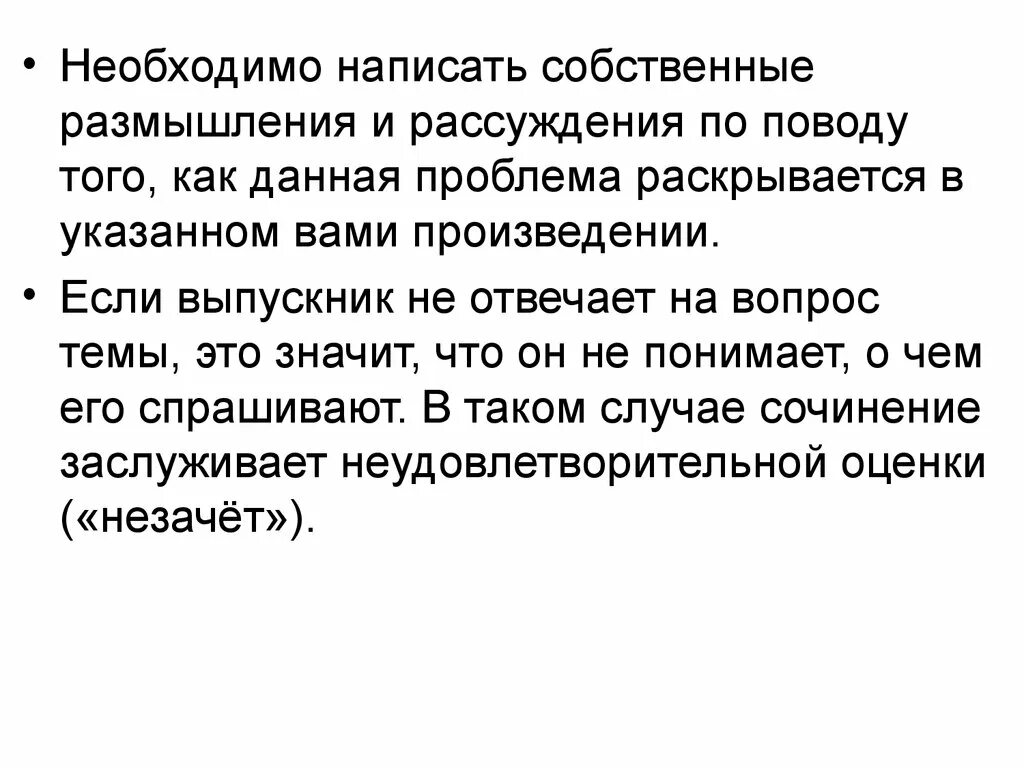 • Необходимо написать собственные размышления и рассуждения по поводу того, как данная проблема раскрывается в указанном вами произведении.

• Если выпускник не отвечает на вопрос темы, это значит, что он не понимает, о чем его спрашивают. В таком случае сочинение заслуживает неудовлетворительной оценки («незачёт»).